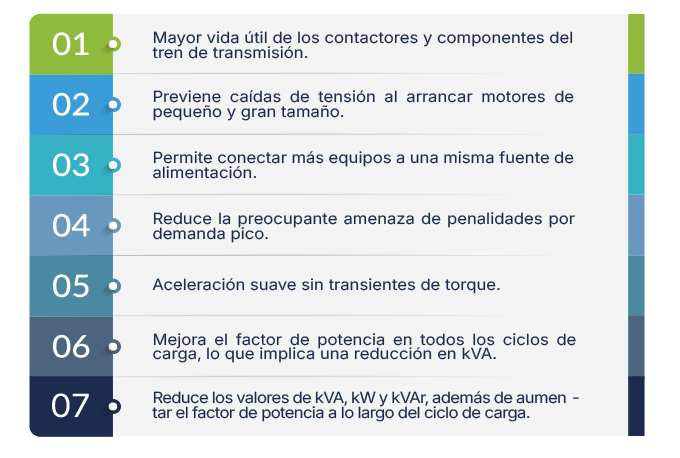 01 Mayor vida útil de los contactores y componentes del tren de transmisión.

02 Previene caídas de tensión al arrancar motores de pequeño y gran tamaño.

03 Permite conectar más equipos a una misma fuente de alimentación.

04 Reduce la preocupante amenaza de penalidades por demanda pico.

05 Aceleración suave sin transientes de torque.

06 Mejora el factor de potencia en todos los ciclos de carga, lo que implica una reducción en kVA.

07 Reduce los valores de kVA, kW y kVAr, además de aumentar el factor de potencia a lo largo del ciclo de carga.